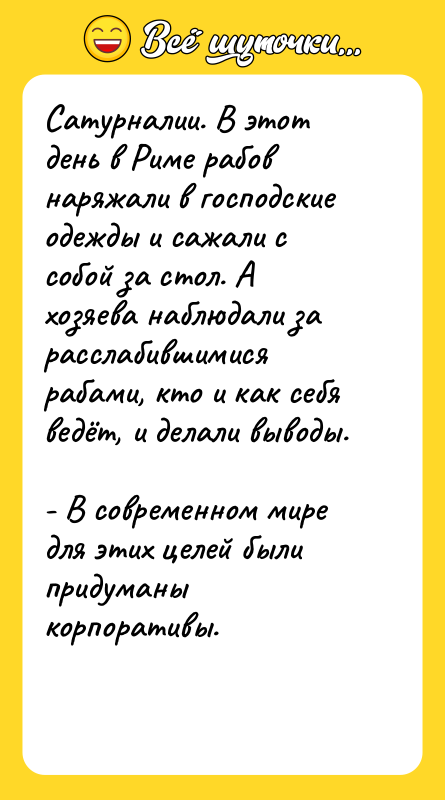 Всё шуточки...

Сатурналии. В этот день в Риме рабов наряжали в господские одежды и сажали с собой за стол. А хозяева наблюдали за расслабившимися рабами, кто и как себя ведёт, и делали выводы.

- В современном мире для этих целей были придуманы корпоративы.